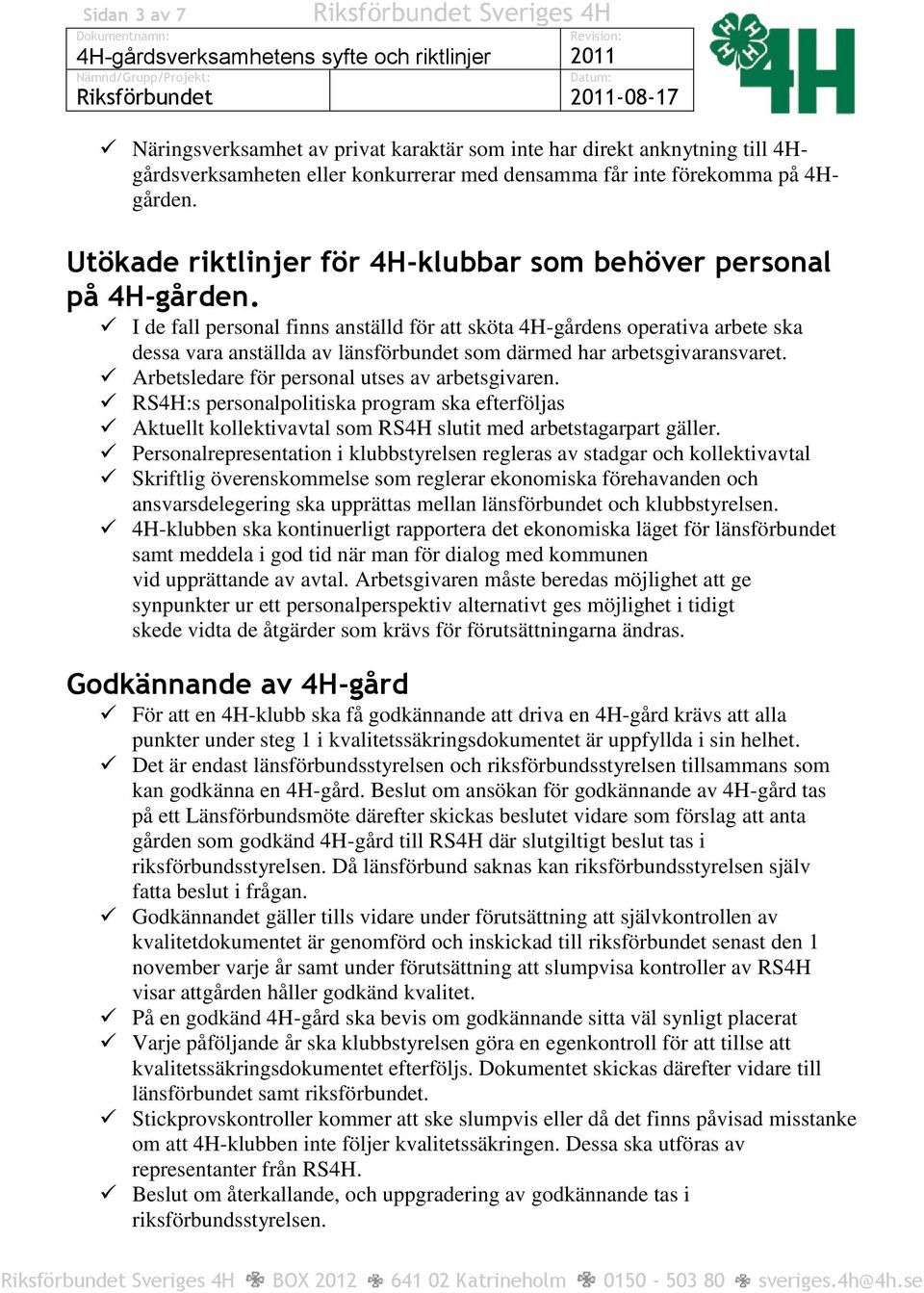 Sidan 3 av 7 Riksförbundet Sveriges 4H

| Dokumentnamn: 4H-gårdsverksamhetens syfte och riktlinjer | | Revision: 2011 |
|---|---|---|
| Nämnd/Grupp/Projekt: Riksförbundet | | Datum: 2011-08-17 |

4H

✓ Näringsverksamhet av privat karaktär som inte har direkt anknytning till 4H-gårdsverksamheten eller konkurrerar med densamma får inte förekomma på 4H-gården.

Utökade riktlinjer för 4H-klubbar som behöver personal på 4H-gården.

✓ I de fall personal finns anställd för att sköta 4H-gårdens operativa arbete ska dessa vara anställda av länsförbundet som därmed har arbetsgivaransvaret.
✓ Arbetsledare för personal utses av arbetsgivaren.
✓ RS4H:s personalpolitiska program ska efterföljas
✓ Aktuellt kollektivavtal som RS4H slutit med arbetstagarpart gäller.
✓ Personalrepresentation i klubbstyrelsen regleras av stadgar och kollektivavtal
✓ Skriftlig överenskommelse som reglerar ekonomiska förehavanden och ansvarsdelegering ska upprättas mellan länsförbundet och klubbstyrelsen.
✓ 4H-klubben ska kontinuerligt rapportera det ekonomiska läget för länsförbundet samt meddela i god tid när man för dialog med kommunen vid upprättande av avtal. Arbetsgivaren måste beredas möjlighet att ge synpunkter ur ett personalperspektiv alternativt ges möjlighet i tidigt skede vidta de åtgärder som krävs för förutsättningarna ändras.

Godkännande av 4H-gård

✓ För att en 4H-klubb ska få godkännande att driva en 4H-gård krävs att alla punkter under steg 1 i kvalitetssäkringsdokumentet är uppfyllda i sin helhet.
✓ Det är endast länsförbundsstyrelsen och riksförbundsstyrelsen tillsammans som kan godkänna en 4H-gård. Beslut om ansökan för godkännande av 4H-gård tas på ett Länsförbundsmöte därefter skickas beslutet vidare som förslag att anta gården som godkänd 4H-gård till RS4H där slutgiltigt beslut tas i riksförbundsstyrelsen. Då länsförbund saknas kan riksförbundsstyrelsen själv fatta beslut i frågan.
✓ Godkännandet gäller tills vidare under förutsättning att självkontrollen av kvalitetdokumentet är genomförd och inskickad till riksförbundet senast den 1 november varje år samt under förutsättning att slumpvisa kontroller av RS4H visar attgården håller godkänd kvalitet.
✓ På en godkänd 4H-gård ska bevis om godkännande sitta väl synligt placerat
✓ Varje påföljande år ska klubbstyrelsen göra en egenkontroll för att tillse att kvalitetssäkringsdokumentet efterföljs. Dokumentet skickas därefter vidare till länsförbundet samt riksförbundet.
✓ Stickprovskontroller kommer att ske slumpvis eller då det finns påvisad misstanke om att 4H-klubben inte följer kvalitetssäkringen. Dessa ska utföras av representanter från RS4H.
✓ Beslut om återkallande, och uppgradering av godkännande tas i riksförbundsstyrelsen.

Riksförbundet Sveriges 4H BOX 2012 641 02 Katrineholm 0150 - 503 80 sveriges.4h@4h.se